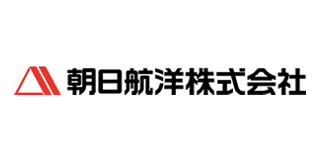 朝日航洋株式会社